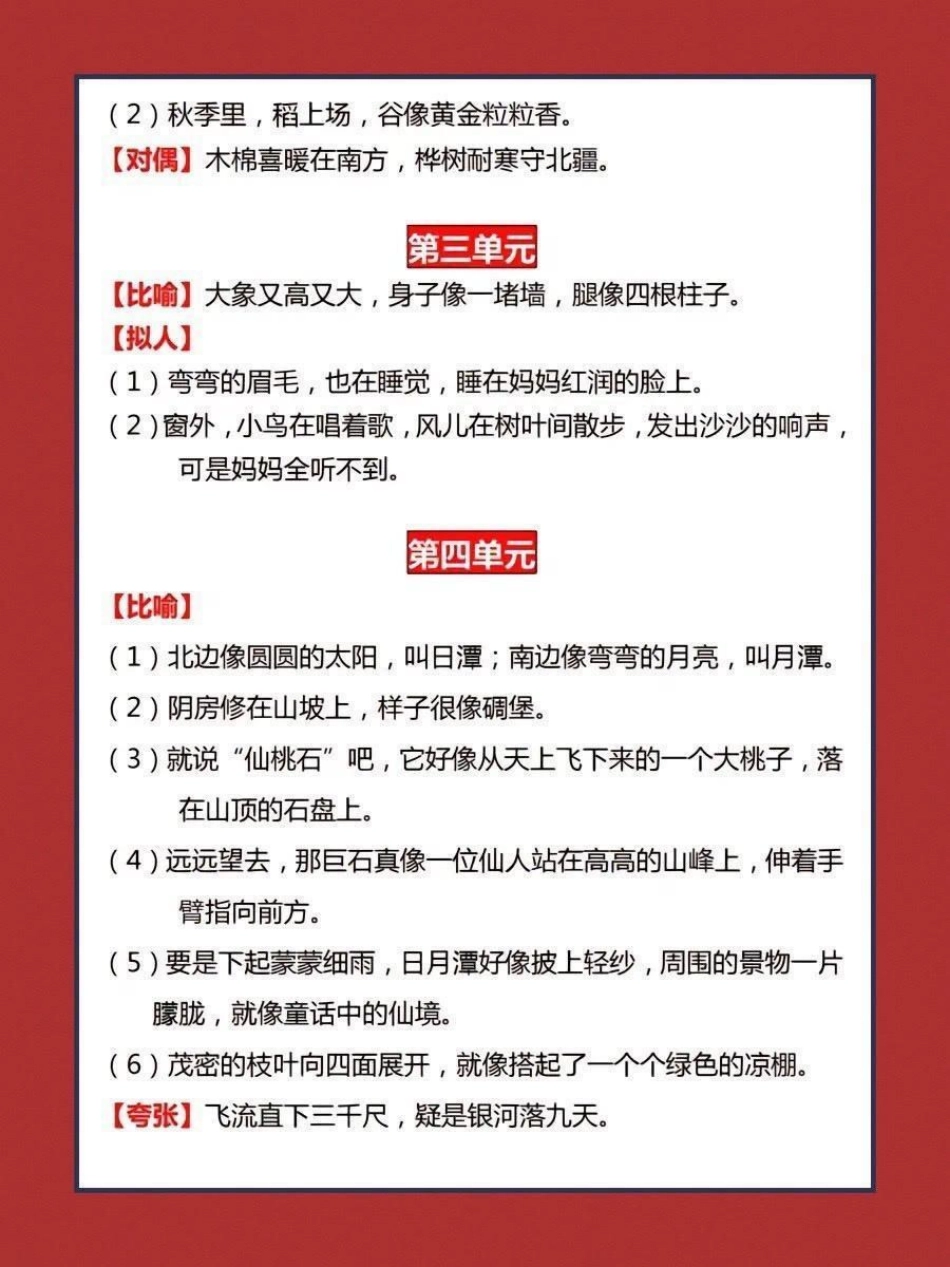 （2）秋季里，稻上场，谷像黄金粒粒香。
【对偶】木棉喜暖在南方，桦树耐寒守北疆。

第三单元

【比喻】大象又高又大，身子像一堵墙，腿像四根柱子。
【拟人】
（1）弯弯的眉毛，也在睡觉，睡在妈妈红润的脸上。
（2）窗外，小鸟在唱着歌，风儿在树叶间散步，发出沙沙的响声，可是妈妈全听不到。

第四单元

【比喻】
（1）北边像圆圆的太阳，叫日潭；南边像弯弯的月亮，叫月潭。
（2）阴房修在山坡上，样子很像碉堡。
（3）就说“仙桃石”吧，它好像从天上飞下来的一个大桃子，落在山顶的石盘上。
（4）远远望去，那巨石真像一位仙人站在高高的山峰上，伸着手臂指向前方。
（5）要是下起蒙蒙细雨，日月潭好像披上轻纱，周围的景物一片朦胧，就像童话中的仙境。
（6）茂密的枝叶向四面展开，就像搭起了一个个绿色的凉棚。
【夸张】飞流直下三千尺，疑是银河落九天。